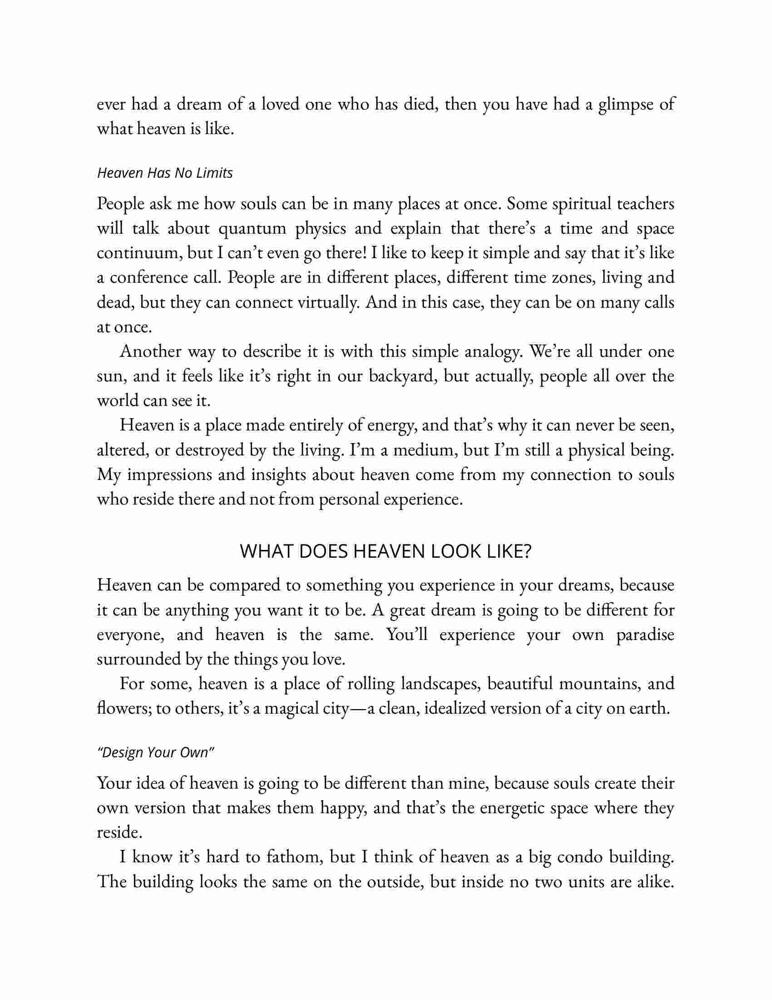 ever had a dream of a loved one who has died, then you have had a glimpse of what heaven is like.

Heaven Has No Limits

People ask me how souls can be in many places at once. Some spiritual teachers will talk about quantum physics and explain that there's a time and space continuum, but I can't even go there! I like to keep it simple and say that it's like a conference call. People are in different places, different time zones, living and dead, but they can connect virtually. And in this case, they can be on many calls at once.

Another way to describe it is with this simple analogy. We're all under one sun, and it feels like it's right in our backyard, but actually, people all over the world can see it.

Heaven is a place made entirely of energy, and that's why it can never be seen, altered, or destroyed by the living. I'm a medium, but I'm still a physical being. My impressions and insights about heaven come from my connection to souls who reside there and not from personal experience.

WHAT DOES HEAVEN LOOK LIKE?

Heaven can be compared to something you experience in your dreams, because it can be anything you want it to be. A great dream is going to be different for everyone, and heaven is the same. You'll experience your own paradise surrounded by the things you love.

For some, heaven is a place of rolling landscapes, beautiful mountains, and flowers; to others, it's a magical city—a clean, idealized version of a city on earth.

"Design Your Own"

Your idea of heaven is going to be different than mine, because souls create their own version that makes them happy, and that's the energetic space where they reside.

I know it's hard to fathom, but I think of heaven as a big condo building. The building looks the same on the outside, but inside no two units are alike.